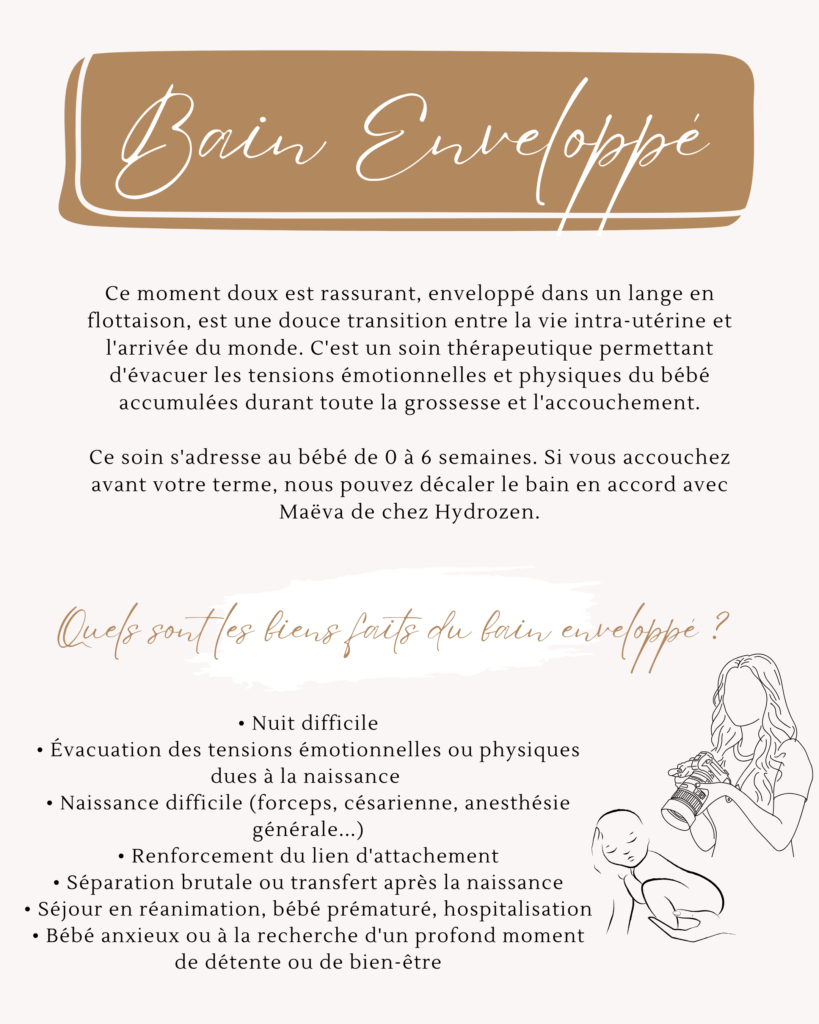 Bain Enveloppé

Ce moment doux est rassurant, enveloppé dans un lange en flottaison, est une douce transition entre la vie intra-utérine et l'arrivée du monde. C'est un soin thérapeutique permettant d'évacuer les tensions émotionnelles et physiques du bébé accumulées durant toute la grossesse et l'accouchement.

Ce soin s'adresse au bébé de 0 à 6 semaines. Si vous accouchez avant votre terme, nous pouvez décaler le bain en accord avec Maëva de chez Hydrozen.

Quels sont les biens faits du bain enveloppé ?

• Nuit difficile
• Évacuation des tensions émotionnelles ou physiques dues à la naissance
• Naissance difficile (forceps, césarienne, anesthésie générale...)
• Renforcement du lien d'attachement
• Séparation brutale ou transfert après la naissance
• Séjour en réanimation, bébé prématuré, hospitalisation
• Bébé anxieux ou à la recherche d'un profond moment de détente ou de bien-être